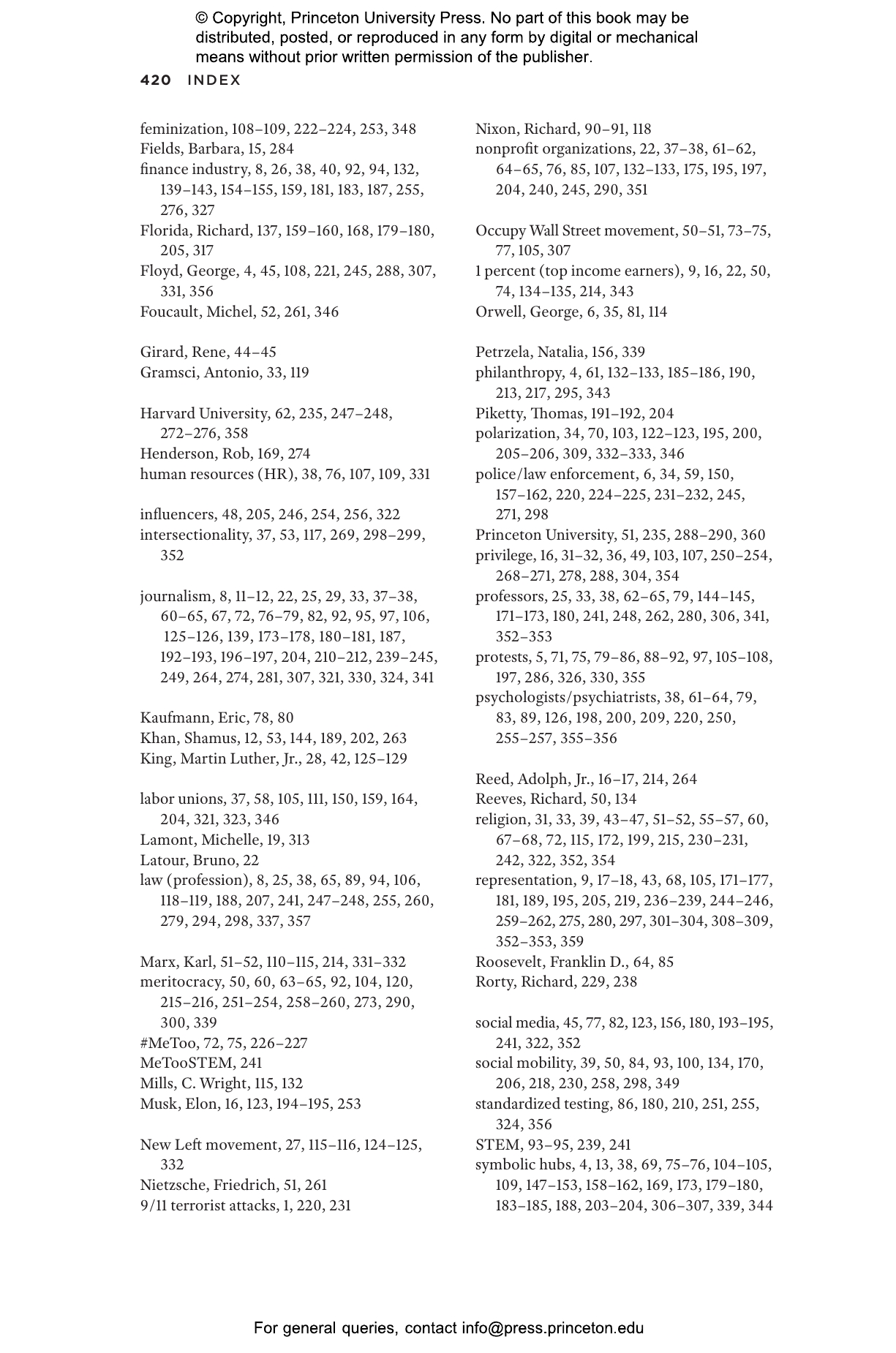 © Copyright, Princeton University Press. No part of this book may be distributed, posted, or reproduced in any form by digital or mechanical means without prior written permission of the publisher.

420 INDEX

feminization, 108–109, 222–224, 253, 348
Fields, Barbara, 15, 284
finance industry, 8, 26, 38, 40, 92, 94, 132, 139–143, 154–155, 159, 181, 183, 187, 255, 276, 327
Florida, Richard, 137, 159–160, 168, 179–180, 205, 317
Floyd, George, 4, 45, 108, 221, 245, 288, 307, 331, 356
Foucault, Michel, 52, 261, 346

Girard, Rene, 44–45
Gramsci, Antonio, 33, 119

Harvard University, 62, 235, 247–248, 272–276, 358
Henderson, Rob, 169, 274
human resources (HR), 38, 76, 107, 109, 331

influencers, 48, 205, 246, 254, 256, 322
intersectionality, 37, 53, 117, 269, 298–299, 352

journalism, 8, 11–12, 22, 25, 29, 33, 37–38, 60–65, 67, 72, 76–79, 82, 92, 95, 97, 106, 125–126, 139, 173–178, 180–181, 187, 192–193, 196–197, 204, 210–212, 239–245, 249, 264, 274, 281, 307, 321, 330, 324, 341

Kaufmann, Eric, 78, 80
Khan, Shamus, 12, 53, 144, 189, 202, 263
King, Martin Luther, Jr., 28, 42, 125–129

labor unions, 37, 58, 105, 111, 150, 159, 164, 204, 321, 323, 346
Lamont, Michelle, 19, 313
Latour, Bruno, 22
law (profession), 8, 25, 38, 65, 89, 94, 106, 118–119, 188, 207, 241, 247–248, 255, 260, 279, 294, 298, 337, 357

Marx, Karl, 51–52, 110–115, 214, 331–332
meritocracy, 50, 60, 63–65, 92, 104, 120, 215–216, 251–254, 258–260, 273, 290, 300, 339
#MeToo, 72, 75, 226–227
MeTooSTEM, 241
Mills, C. Wright, 115, 132
Musk, Elon, 16, 123, 194–195, 253

New Left movement, 27, 115–116, 124–125, 332
Nietzsche, Friedrich, 51, 261
9/11 terrorist attacks, 1, 220, 231

Nixon, Richard, 90–91, 118
nonprofit organizations, 22, 37–38, 61–62, 64–65, 76, 85, 107, 132–133, 175, 195, 197, 204, 240, 245, 290, 351

Occupy Wall Street movement, 50–51, 73–75, 77, 105, 307
1 percent (top income earners), 9, 16, 22, 50, 74, 134–135, 214, 343
Orwell, George, 6, 35, 81, 114

Petrzela, Natalia, 156, 339
philanthropy, 4, 61, 132–133, 185–186, 190, 213, 217, 295, 343
Piketty, Thomas, 191–192, 204
polarization, 34, 70, 103, 122–123, 195, 200, 205–206, 309, 332–333, 346
police/law enforcement, 6, 34, 59, 150, 157–162, 220, 224–225, 231–232, 245, 271, 298
Princeton University, 51, 235, 288–290, 360
privilege, 16, 31–32, 36, 49, 103, 107, 250–254, 268–271, 278, 288, 304, 354
professors, 25, 33, 38, 62–65, 79, 144–145, 171–173, 180, 241, 248, 262, 280, 306, 341, 352–353
protests, 5, 71, 75, 79–86, 88–92, 97, 105–108, 197, 286, 326, 330, 355
psychologists/psychiatrists, 38, 61–64, 79, 83, 89, 126, 198, 200, 209, 220, 250, 255–257, 355–356

Reed, Adolph, Jr., 16–17, 214, 264
Reeves, Richard, 50, 134
religion, 31, 33, 39, 43–47, 51–52, 55–57, 60, 67–68, 72, 115, 172, 199, 215, 230–231, 242, 322, 352, 354
representation, 9, 17–18, 43, 68, 105, 171–177, 181, 189, 195, 205, 219, 236–239, 244–246, 259–262, 275, 280, 297, 301–304, 308–309, 352–353, 359
Roosevelt, Franklin D., 64, 85
Rorty, Richard, 229, 238

social media, 45, 77, 82, 123, 156, 180, 193–195, 241, 322, 352
social mobility, 39, 50, 84, 93, 100, 134, 170, 206, 218, 230, 258, 298, 349
standardized testing, 86, 180, 210, 251, 255, 324, 356
STEM, 93–95, 239, 241
symbolic hubs, 4, 13, 38, 69, 75–76, 104–105, 109, 147–153, 158–162, 169, 173, 179–180, 183–185, 188, 203–204, 306–307, 339, 344

For general queries, contact info@press.princeton.edu